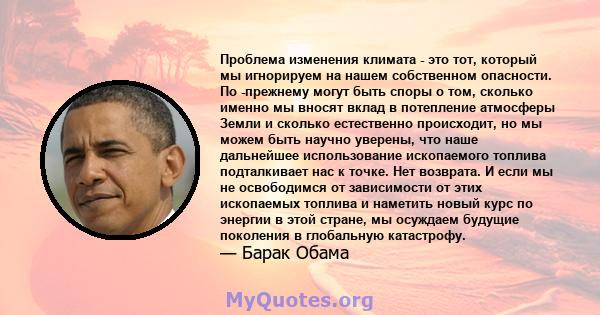 Проблема изменения климата - это тот, который мы игнорируем на нашем собственном опасности. По -прежнему могут быть споры о том, сколько именно мы вносят вклад в потепление атмосферы Земли и сколько естественно происходит, но мы можем быть научно уверены, что наше дальнейшее использование ископаемого топлива подталкивает нас к точке. Нет возврата. И если мы не освободимся от зависимости от этих ископаемых топлива и наметить новый курс по энергии в этой стране, мы осуждаем будущие поколения в глобальную катастрофу.
— Барак Обама

MyQuotes.org